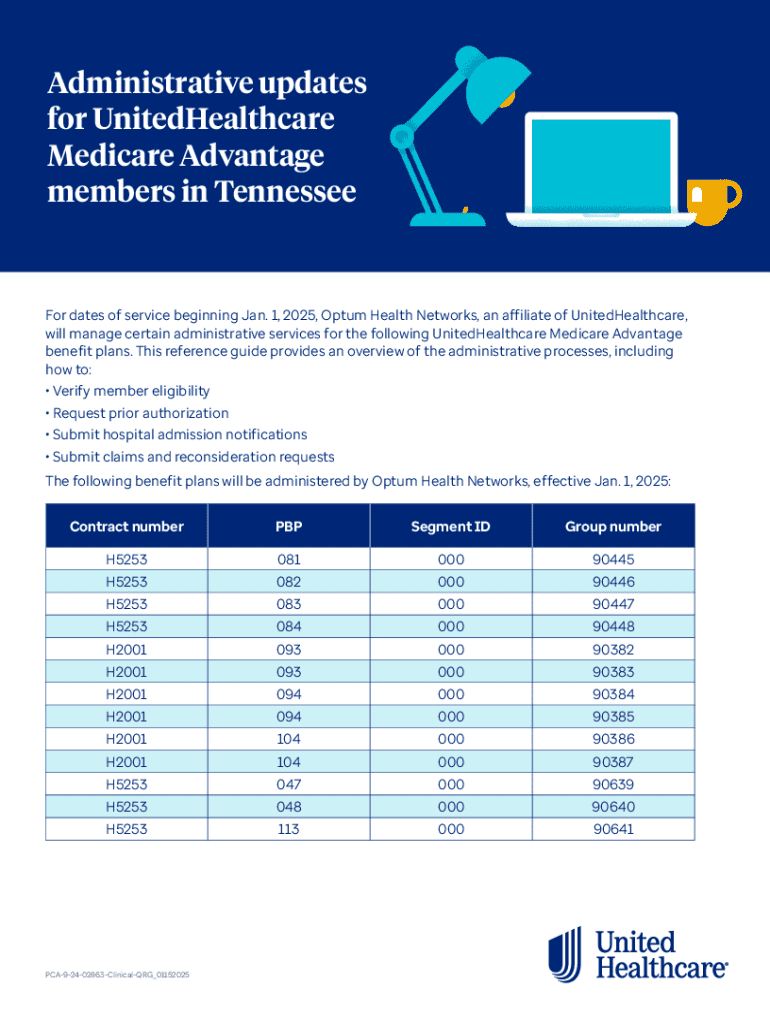 Administrative updates for UnitedHealthcare Medicare Advantage members in Tennessee

For dates of service beginning Jan. 1, 2025, Optum Health Networks, an affiliate of UnitedHealthcare, will manage certain administrative services for the following UnitedHealthcare Medicare Advantage benefit plans. This reference guide provides an overview of the administrative processes, including how to:
• Verify member eligibility
• Request prior authorization
• Submit hospital admission notifications
• Submit claims and reconsideration requests
The following benefit plans will be administered by Optum Health Networks, effective Jan. 1, 2025:

| Contract number | PBP | Segment ID | Group number |
|---|---|---|---|
| H5253 | 081 | 000 | 90445 |
| H5253 | 082 | 000 | 90446 |
| H5253 | 083 | 000 | 90447 |
| H5253 | 084 | 000 | 90448 |
| H2001 | 093 | 000 | 90382 |
| H2001 | 093 | 000 | 90383 |
| H2001 | 094 | 000 | 90384 |
| H2001 | 094 | 000 | 90385 |
| H2001 | 104 | 000 | 90386 |
| H2001 | 104 | 000 | 90387 |
| H5253 | 047 | 000 | 90639 |
| H5253 | 048 | 000 | 90640 |
| H5253 | 113 | 000 | 90641 |

PCA-9-24-02863-Clinical-QRG_01152025

United Healthcare®